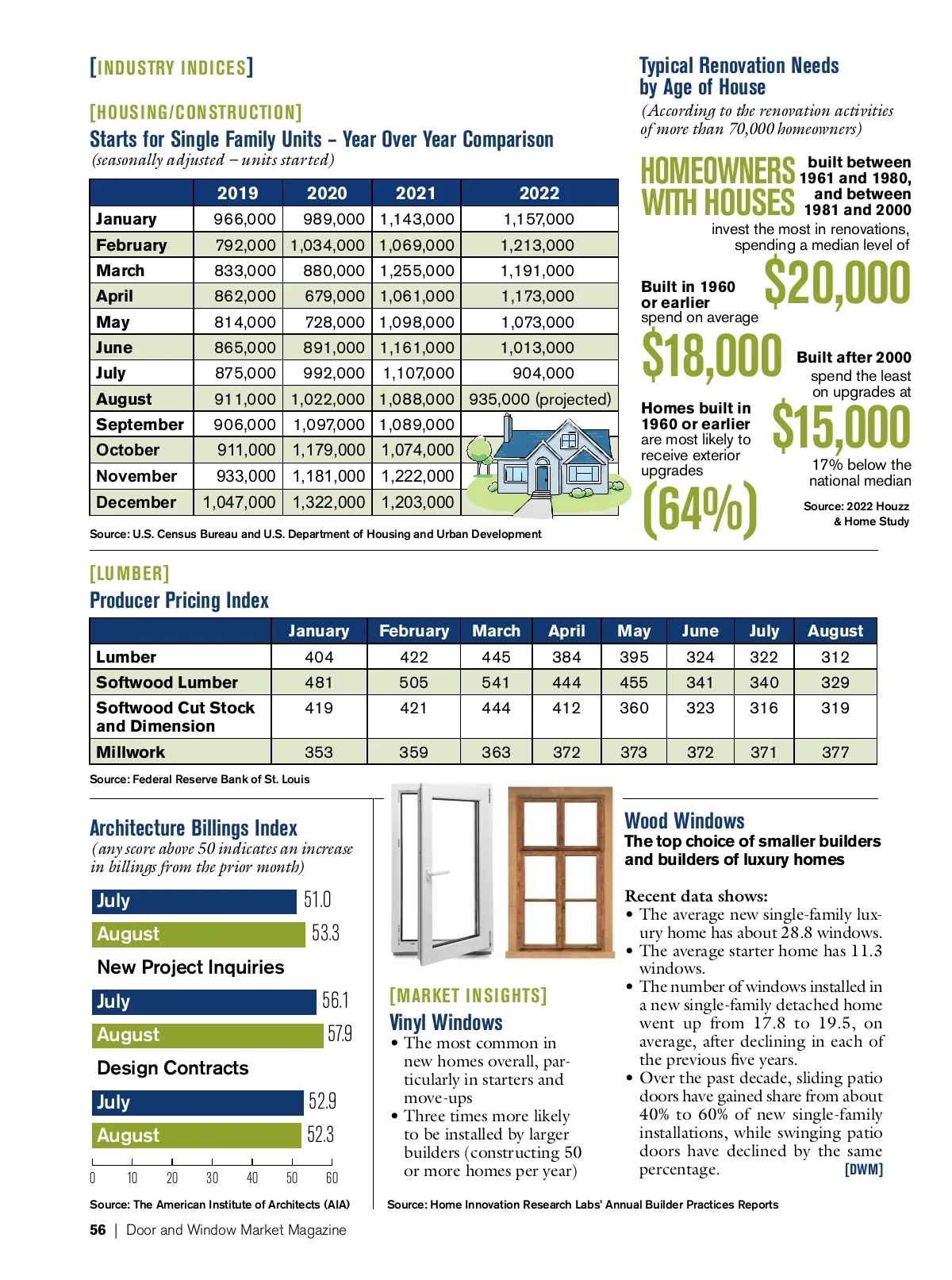 [INDUSTRY INDICES]

[HOUSING/CONSTRUCTION]

Starts for Single Family Units – Year Over Year Comparison

(seasonally adjusted – units started)

| | 2019 | 2020 | 2021 | 2022 |
|---|---|---|---|---|
| January | 966,000 | 989,000 | 1,143,000 | 1,157,000 |
| February | 792,000 | 1,034,000 | 1,069,000 | 1,213,000 |
| March | 833,000 | 880,000 | 1,255,000 | 1,191,000 |
| April | 862,000 | 679,000 | 1,061,000 | 1,173,000 |
| May | 814,000 | 728,000 | 1,098,000 | 1,073,000 |
| June | 865,000 | 891,000 | 1,161,000 | 1,013,000 |
| July | 875,000 | 992,000 | 1,107,000 | 904,000 |
| August | 911,000 | 1,022,000 | 1,088,000 | 935,000 (projected) |
| September | 906,000 | 1,097,000 | 1,089,000 | |
| October | 911,000 | 1,179,000 | 1,074,000 | |
| November | 933,000 | 1,181,000 | 1,222,000 | |
| December | 1,047,000 | 1,322,000 | 1,203,000 | |

Source: U.S. Census Bureau and U.S. Department of Housing and Urban Development

Typical Renovation Needs by Age of House

(According to the renovation activities of more than 70,000 homeowners)

HOMEOWNERS WITH HOUSES built between 1961 and 1980, and between 1981 and 2000 invest the most in renovations, spending a median level of $20,000

Built in 1960 or earlier spend on average $18,000

Built after 2000 spend the least on upgrades at $15,000 17% below the national median

Homes built in 1960 or earlier are most likely to receive exterior upgrades (64%)

Source: 2022 Houzz & Home Study

[LUMBER]

Producer Pricing Index

| | January | February | March | April | May | June | July | August |
|---|---|---|---|---|---|---|---|---|
| Lumber | 404 | 422 | 445 | 384 | 395 | 324 | 322 | 312 |
| Softwood Lumber | 481 | 505 | 541 | 444 | 455 | 341 | 340 | 329 |
| Softwood Cut Stock and Dimension | 419 | 421 | 444 | 412 | 360 | 323 | 316 | 319 |
| Millwork | 353 | 359 | 363 | 372 | 373 | 372 | 371 | 377 |

Source: Federal Reserve Bank of St. Louis

Architecture Billings Index

(any score above 50 indicates an increase in billings from the prior month)

July 51.0
August 53.3

New Project Inquiries

July 56.1
August 57.9

Design Contracts

July 52.9
August 52.3

0 10 20 30 40 50 60

Source: The American Institute of Architects (AIA)

[MARKET INSIGHTS]

Vinyl Windows

• The most common in new homes overall, particularly in starters and move-ups
• Three times more likely to be installed by larger builders (constructing 50 or more homes per year)

Wood Windows

The top choice of smaller builders and builders of luxury homes

Recent data shows:
• The average new single-family luxury home has about 28.8 windows.
• The average starter home has 11.3 windows.
• The number of windows installed in a new single-family detached home went up from 17.8 to 19.5, on average, after declining in each of the previous five years.
• Over the past decade, sliding patio doors have gained share from about 40% to 60% of new single-family installations, while swinging patio doors have declined by the same percentage. [DWM]

Source: Home Innovation Research Labs' Annual Builder Practices Reports

56 | Door and Window Market Magazine